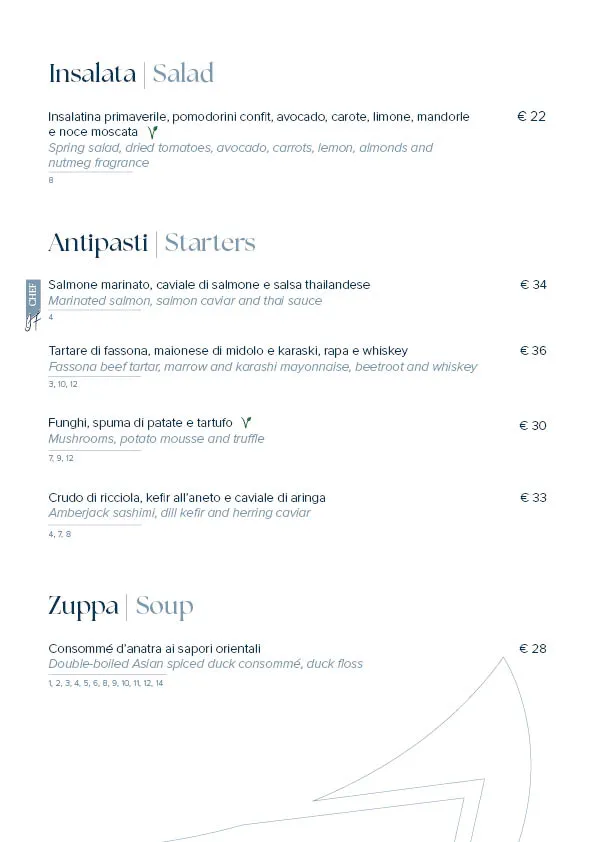 Insalata | Salad

Insalatina primaverile, pomodorini confit, avocado, carote, limone, mandorle e noce moscata € 22
Spring salad, dried tomatoes, avocado, carrots, lemon, almonds and nutmeg fragrance
8

Antipasti | Starters

CHEF

Salmone marinato, caviale di salmone e salsa thailandese € 34
Marinated salmon, salmon caviar and thai sauce
4

Tartare di fassona, maionese di midolo e karaski, rapa e whiskey € 36
Fassona beef tartar, marrow and karashi mayonnaise, beetroot and whiskey
3, 10, 12

Funghi, spuma di patate e tartufo € 30
Mushrooms, potato mousse and truffle
7, 9, 12

Crudo di ricciola, kefir all'aneto e caviale di aringa € 33
Amberjack sashimi, dill kefir and herring caviar
4, 7, 8

Zuppa | Soup

Consommé d'anatra ai sapori orientali € 28
Double-boiled Asian spiced duck consommé, duck floss
1, 2, 3, 4, 5, 6, 8, 9, 10, 11, 12, 14